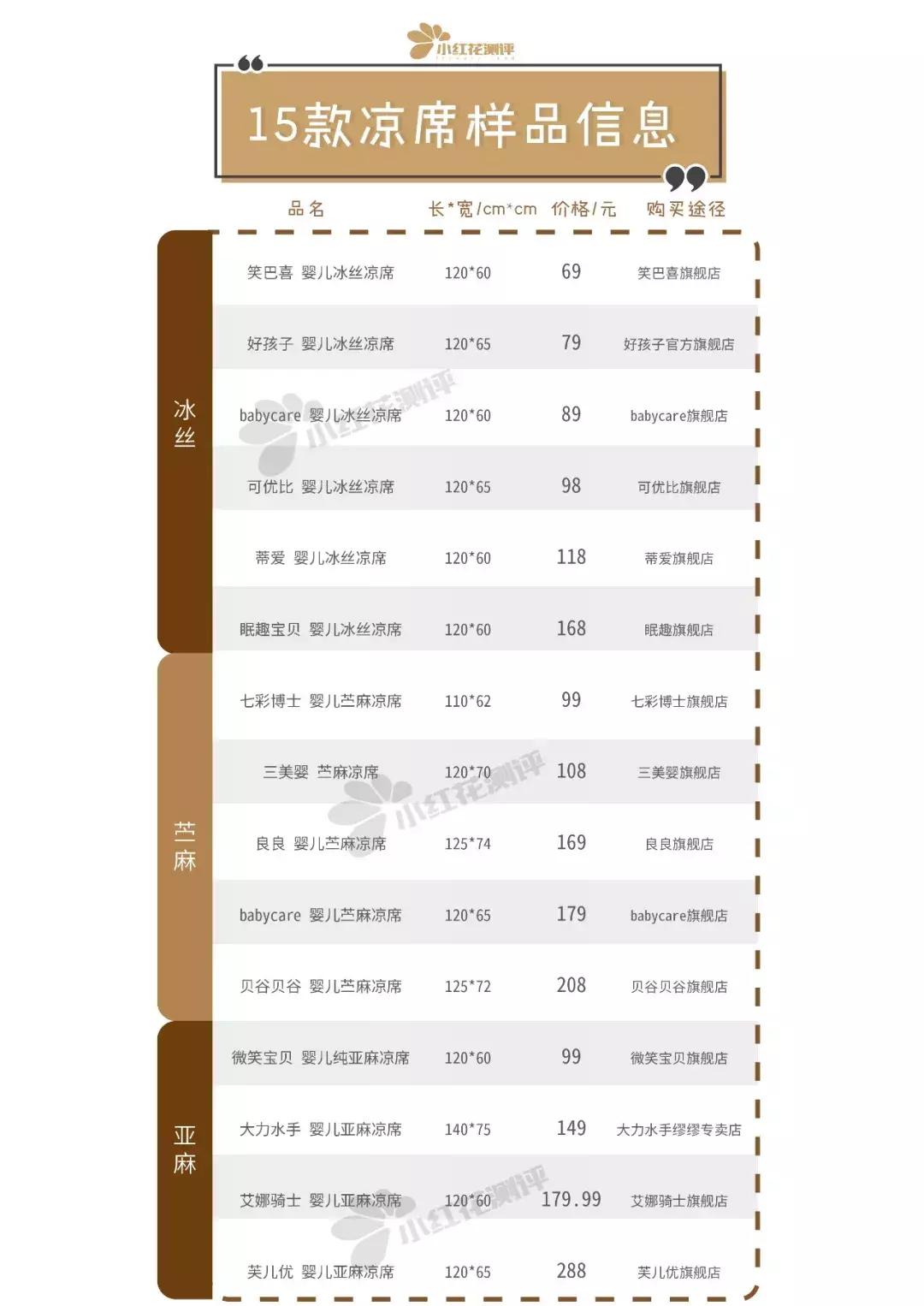 小红花测评

15款凉席样品信息

| | 品名 | 长*宽/cm*cm | 价格/元 | 购买途径 |
|---|---|---|---|---|
| 冰丝 | 笑巴喜 婴儿冰丝凉席 | 120*60 | 69 | 笑巴喜旗舰店 |
| | 好孩子 婴儿冰丝凉席 | 120*65 | 79 | 好孩子官方旗舰店 |
| | babycare 婴儿冰丝凉席 | 120*60 | 89 | babycare旗舰店 |
| | 可优比 婴儿冰丝凉席 | 120*65 | 98 | 可优比旗舰店 |
| | 蒂爱 婴儿冰丝凉席 | 120*60 | 118 | 蒂爱旗舰店 |
| | 眠趣宝贝 婴儿冰丝凉席 | 120*60 | 168 | 眠趣旗舰店 |
| 苎麻 | 七彩博士 婴儿苎麻凉席 | 110*62 | 99 | 七彩博士旗舰店 |
| | 三美婴 苎麻凉席 | 120*70 | 108 | 三美婴旗舰店 |
| | 良良 婴儿苎麻凉席 | 125*74 | 169 | 良良旗舰店 |
| | babycare 婴儿苎麻凉席 | 120*65 | 179 | babycare旗舰店 |
| | 贝谷贝谷 婴儿苎麻凉席 | 125*72 | 208 | 贝谷贝谷旗舰店 |
| 亚麻 | 微笑宝贝 婴儿纯亚麻凉席 | 120*60 | 99 | 微笑宝贝旗舰店 |
| | 大力水手 婴儿亚麻凉席 | 140*75 | 149 | 大力水手缪缪专卖店 |
| | 艾娜骑士 婴儿亚麻凉席 | 120*60 | 179.99 | 艾娜骑士旗舰店 |
| | 芙儿优 婴儿亚麻凉席 | 120*65 | 288 | 芙儿优旗舰店 |

小红花测评
小红花测评
小红花测评